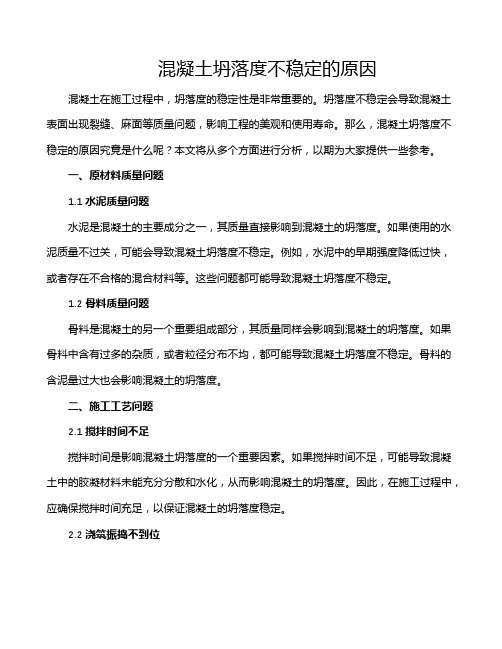 混凝土坍落度不稳定的原因

混凝土在施工过程中，坍落度的稳定性是非常重要的。坍落度不稳定会导致混凝土表面出现裂缝、麻面等质量问题，影响工程的美观和使用寿命。那么，混凝土坍落度不稳定的原因究竟是什么呢？本文将从多个方面进行分析，以期为大家提供一些参考。

一、原材料质量问题

1.1 水泥质量问题

水泥是混凝土的主要成分之一，其质量直接影响到混凝土的坍落度。如果使用的水泥质量不过关，可能会导致混凝土坍落度不稳定。例如，水泥中的早期强度降低过快，或者存在不合格的混合材料等。这些问题都可能导致混凝土坍落度不稳定。

1.2 骨料质量问题

骨料是混凝土的另一个重要组成部分，其质量同样会影响到混凝土的坍落度。如果骨料中含有过多的杂质，或者粒径分布不均，都可能导致混凝土坍落度不稳定。骨料的含泥量过大也会影响混凝土的坍落度。

二、施工工艺问题

2.1 搅拌时间不足

搅拌时间是影响混凝土坍落度的一个重要因素。如果搅拌时间不足，可能导致混凝土中的胶凝材料未能充分分散和水化，从而影响混凝土的坍落度。因此，在施工过程中，应确保搅拌时间充足，以保证混凝土的坍落度稳定。

2.2 浇筑振捣不到位